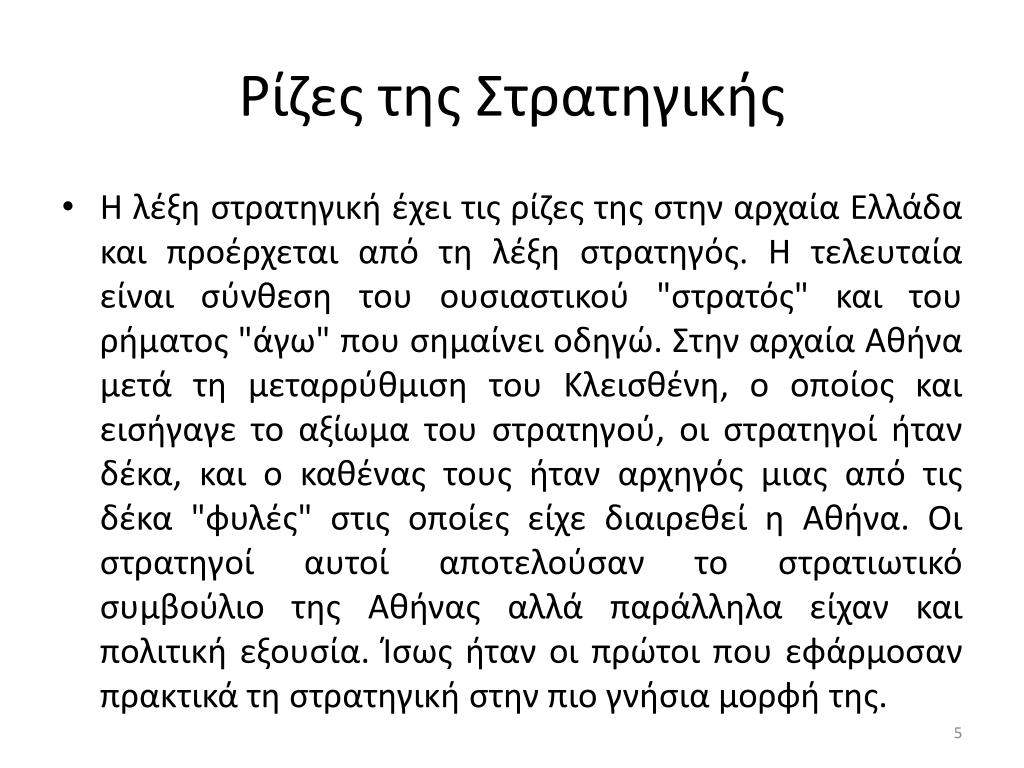 Ρίζες της Στρατηγικής

• Η λέξη στρατηγική έχει τις ρίζες της στην αρχαία Ελλάδα και προέρχεται από τη λέξη στρατηγός. Η τελευταία είναι σύνθεση του ουσιαστικού "στρατός" και του ρήματος "άγω" που σημαίνει οδηγώ. Στην αρχαία Αθήνα μετά τη μεταρρύθμιση του Κλεισθένη, ο οποίος και εισήγαγε το αξίωμα του στρατηγού, οι στρατηγοί ήταν δέκα, και ο καθένας τους ήταν αρχηγός μιας από τις δέκα "φυλές" στις οποίες είχε διαιρεθεί η Αθήνα. Οι στρατηγοί αυτοί αποτελούσαν το στρατιωτικό συμβούλιο της Αθήνας αλλά παράλληλα είχαν και πολιτική εξουσία. Ίσως ήταν οι πρώτοι που εφάρμοσαν πρακτικά τη στρατηγική στην πιο γνήσια μορφή της.

5